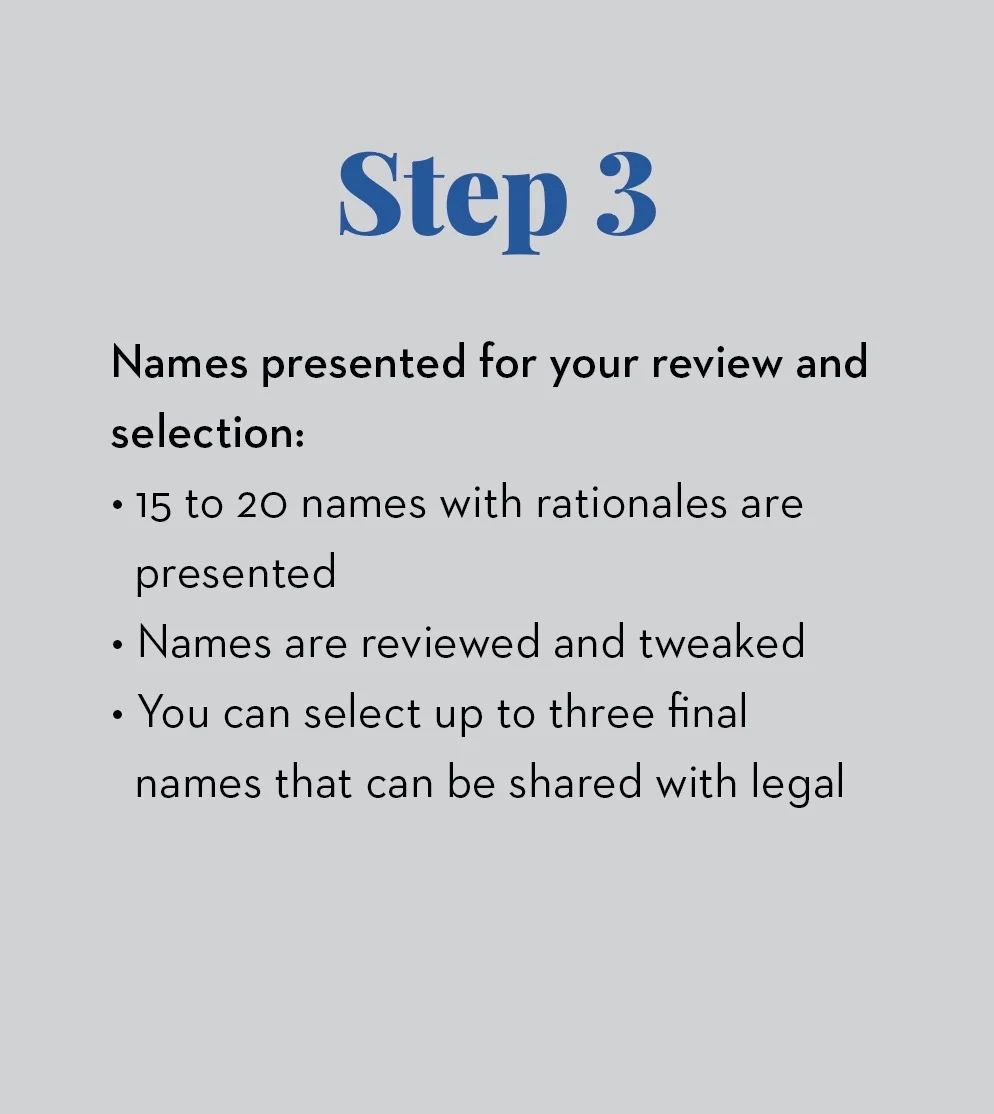 Step 3

Names presented for your review and selection:

• 15 to 20 names with rationales are presented
• Names are reviewed and tweaked
• You can select up to three final names that can be shared with legal